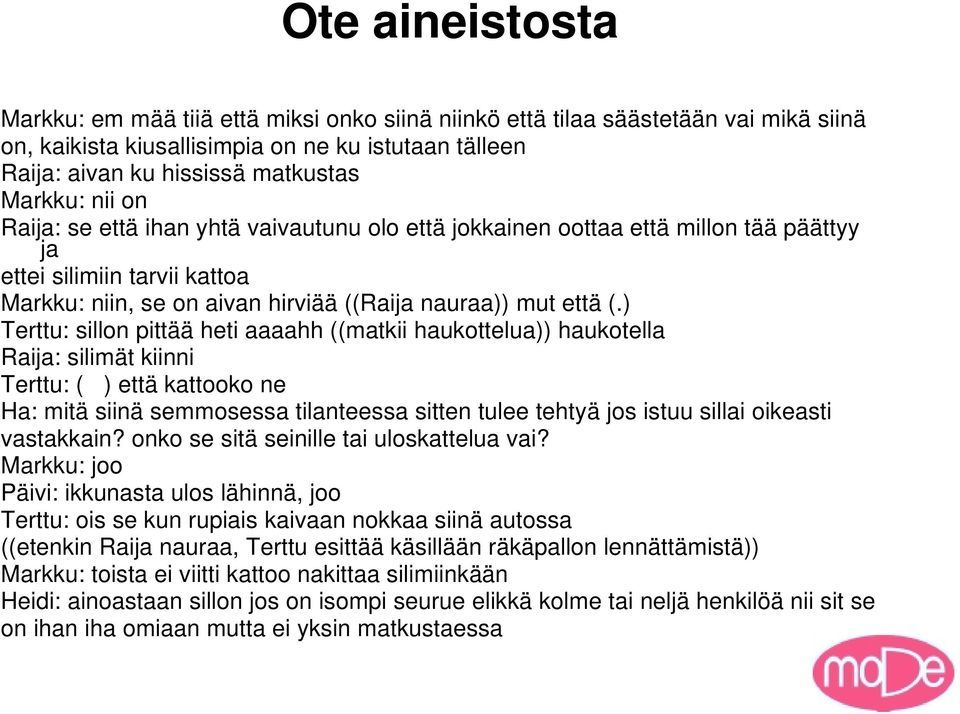 Ote aineistosta

Markku: em mää tiiä että miksi onko siinä niinkö että tilaa säästetään vai mikä siinä on, kaikista kiusallisimpia on ne ku istutaan tälleen
Raija: aivan ku hississä matkustas
Markku: nii on
Raija: se että ihan yhtä vaivautunu olo että jokkainen oottaa että millon tää päättyy ja
ettei silimiin tarvii kattoa
Markku: niin, se on aivan hirviää ((Raija nauraa)) mut että (.)
Terttu: sillon pittää heti aaaahh ((matkii haukottelua)) haukotella
Raija: silimät kiinni
Terttu: ( ) että kattooko ne
Ha: mitä siinä semmosessa tilanteessa sitten tulee tehtyä jos istuu sillai oikeasti vastakkain? onko se sitä seinille tai uloskattelua vai?
Markku: joo
Päivi: ikkunasta ulos lähinnä, joo
Terttu: ois se kun rupiais kaivaan nokkaa siinä autossa
((etenkin Raija nauraa, Terttu esittää käsillään räkäpallon lennättämistä))
Markku: toista ei viitti kattoo nakittaa silimiinkään
Heidi: ainoastaan sillon jos on isompi seurue elikkä kolme tai neljä henkilöä nii sit se on ihan iha omiaan mutta ei yksin matkustaessa

moDe